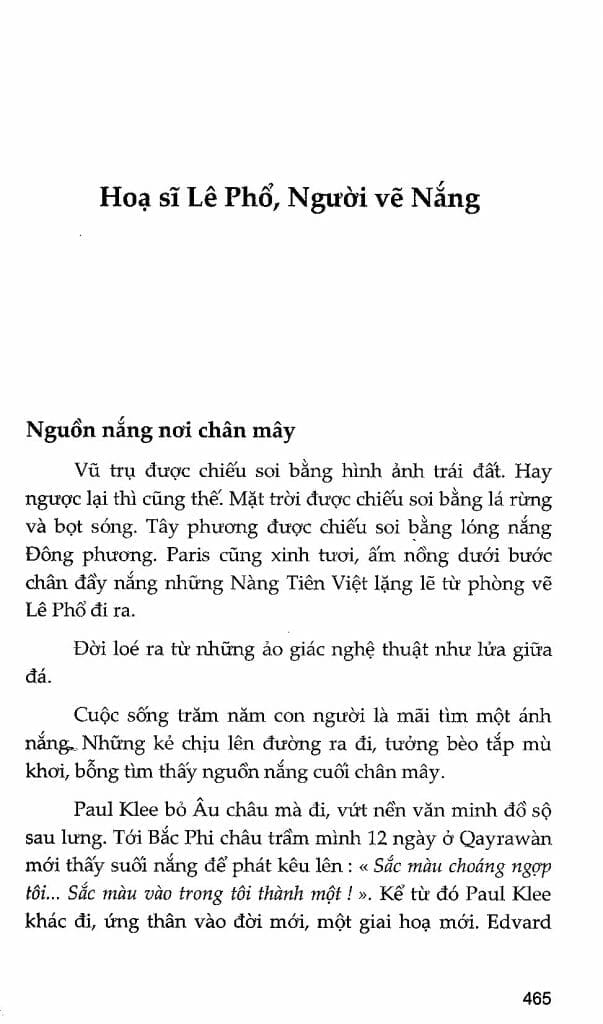 Hoạ sĩ Lê Phổ, Người vẽ Nắng

Nguồn nắng nơi chân mây

Vũ trụ được chiếu soi bằng hình ảnh trái đất. Hay ngược lại thì cũng thế. Mặt trời được chiếu soi bằng lá rừng và bọt sóng. Tây phương được chiếu soi bằng lóng nắng Đông phương. Paris cũng xinh tươi, ấm nồng dưới bước chân đầy nắng những Nàng Tiên Việt lặng lẽ từ phòng vẽ Lê Phổ đi ra.

Đời loé ra từ những ảo giác nghệ thuật như lửa giữa đá.

Cuộc sống trăm năm con người là mãi tìm một ánh nắng. Những kẻ chịu lên đường ra đi, tưởng bèo tấp mù khơi, bỗng tìm thấy nguồn nắng cuối chân mây.

Paul Klee bỏ Âu châu mà đi, vứt nền văn minh đồ sộ sau lưng. Tới Bắc Phi châu trầm mình 12 ngày ở Qayrawàn mới thấy suối nắng để phát kêu lên : « Sắc màu choáng ngợp tôi... Sắc màu vào trong tôi thành một ! ». Kể từ đó Paul Klee khác đi, ứng thân vào đời mới, một giai hoạ mới. Edvard

465